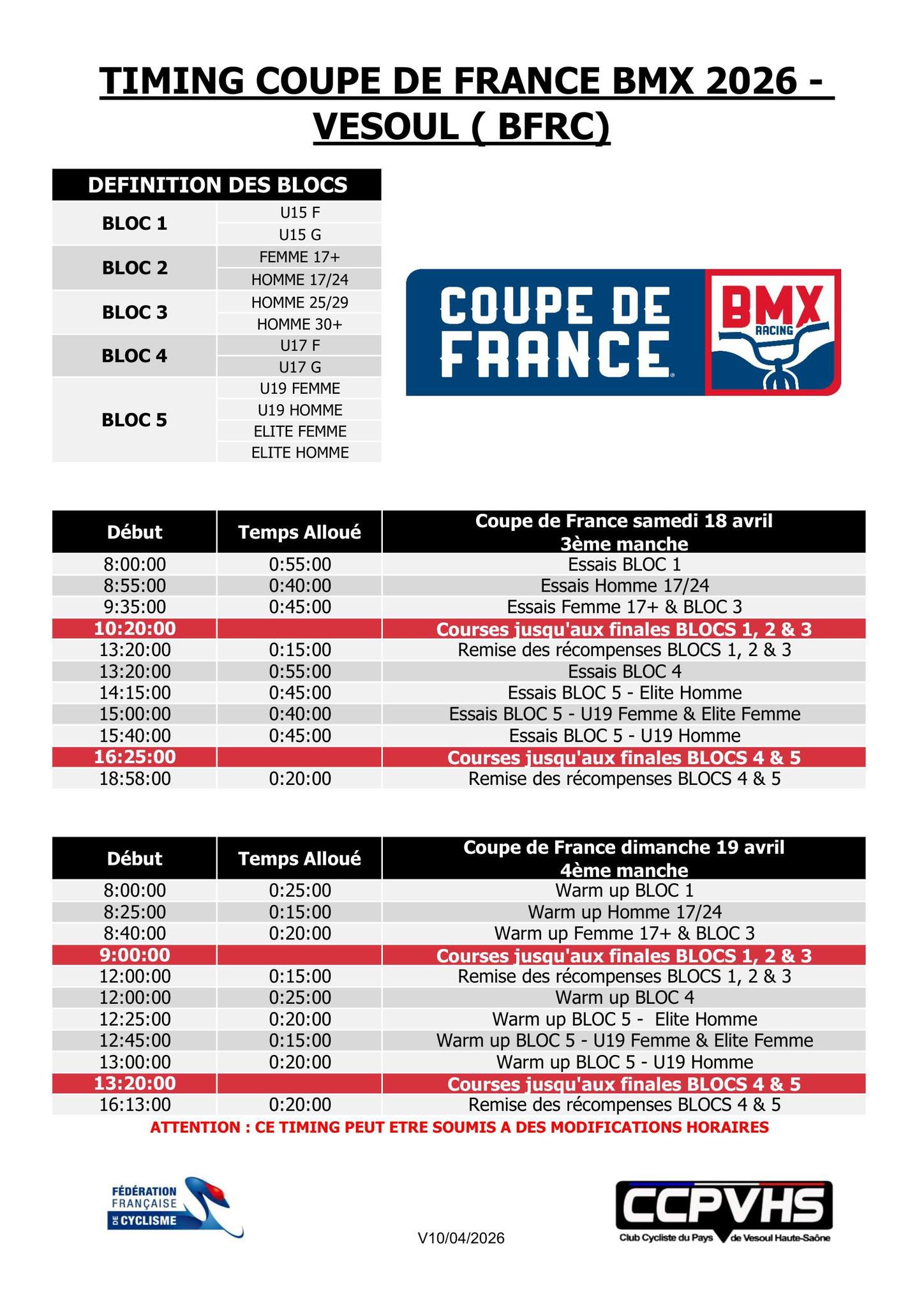 TIMING COUPE DE FRANCE BMX 2026 - VESOUL ( BFRC)

| DEFINITION DES BLOCS | |
|---|---|
| BLOC 1 | U15 F |
| | U15 G |
| BLOC 2 | FEMME 17+ |
| | HOMME 17/24 |
| BLOC 3 | HOMME 25/29 |
| | HOMME 30+ |
| BLOC 4 | U17 F |
| | U17 G |
| BLOC 5 | U19 FEMME |
| | U19 HOMME |
| | ELITE FEMME |
| | ELITE HOMME |

COUPE DE FRANCE
BMX RACING

| Début | Temps Alloué | Coupe de France samedi 18 avril 3ème manche |
|---|---|---|
| 8:00:00 | 0:55:00 | Essais BLOC 1 |
| 8:55:00 | 0:40:00 | Essais Homme 17/24 |
| 9:35:00 | 0:45:00 | Essais Femme 17+ & BLOC 3 |
| 10:20:00 | | Courses jusqu'aux finales BLOCS 1, 2 & 3 |
| 13:20:00 | 0:15:00 | Remise des récompenses BLOCS 1, 2 & 3 |
| 13:20:00 | 0:55:00 | Essais BLOC 4 |
| 14:15:00 | 0:45:00 | Essais BLOC 5 - Elite Homme |
| 15:00:00 | 0:40:00 | Essais BLOC 5 - U19 Femme & Elite Femme |
| 15:40:00 | 0:45:00 | Essais BLOC 5 - U19 Homme |
| 16:25:00 | | Courses jusqu'aux finales BLOCS 4 & 5 |
| 18:58:00 | 0:20:00 | Remise des récompenses BLOCS 4 & 5 |

| Début | Temps Alloué | Coupe de France dimanche 19 avril 4ème manche |
|---|---|---|
| 8:00:00 | 0:25:00 | Warm up BLOC 1 |
| 8:25:00 | 0:15:00 | Warm up Homme 17/24 |
| 8:40:00 | 0:20:00 | Warm up Femme 17+ & BLOC 3 |
| 9:00:00 | | Courses jusqu'aux finales BLOCS 1, 2 & 3 |
| 12:00:00 | 0:15:00 | Remise des récompenses BLOCS 1, 2 & 3 |
| 12:00:00 | 0:25:00 | Warm up BLOC 4 |
| 12:25:00 | 0:20:00 | Warm up BLOC 5 - Elite Homme |
| 12:45:00 | 0:15:00 | Warm up BLOC 5 - U19 Femme & Elite Femme |
| 13:00:00 | 0:20:00 | Warm up BLOC 5 - U19 Homme |
| 13:20:00 | | Courses jusqu'aux finales BLOCS 4 & 5 |
| 16:13:00 | 0:20:00 | Remise des récompenses BLOCS 4 & 5 |

ATTENTION : CE TIMING PEUT ETRE SOUMIS A DES MODIFICATIONS HORAIRES

FÉDÉRATION FRANÇAISE DE CYCLISME

V10/04/2026

CCPVHS
Club Cycliste du Pays de Vesoul Haute-Saône